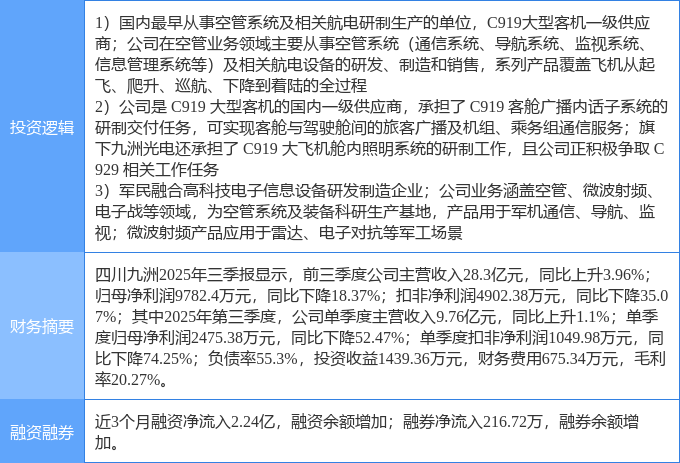 | 投资逻辑 | 1）国内最早从事空管系统及相关航电研制生产的单位，C919大型客机一级供应商；公司在空管业务领域主要从事空管系统（通信系统、导航系统、监视系统、信息管理系统等）及相关航电设备的研发、制造和销售，系列产品覆盖飞机从起飞、爬升、巡航、下降到着陆的全过程 2）公司是C919大型客机的国内一级供应商，承担了C919客舱广播内话子系统的研制交付任务，可实现客舱与驾驶舱间的旅客广播及机组、乘务组通信服务；旗下九洲光电还承担了C919大飞机舱内照明系统的研制工作，且公司正积极争取C929相关工作任务 3）军民融合高科技电子信息设备研发制造企业；公司业务涵盖空管、微波射频、电子战等领域，为空管系统及装备科研生产基地，产品用于军机通信、导航、监视；微波射频产品应用于雷达、电子对抗等军工场景 |
|---|---|
| 财务摘要 | 四川九洲2025年三季报显示，前三季度公司主营收入28.3亿元，同比上升3.96%；归母净利润9782.4万元，同比下降18.37%；扣非净利润4902.38万元，同比下降35.07%；其中2025年第三季度，公司单季度主营收入9.76亿元，同比上升1.1%；单季度归母净利润2475.38万元，同比下降52.47%；单季度扣非净利润1049.98万元，同比下降74.25%；负债率55.3%，投资收益1439.36万元，财务费用675.34万元，毛利率20.27%。 |
| 融资融券 | 近3个月融资净流入2.24亿，融资余额增加；融券净流入216.72万，融券余额增加。 |